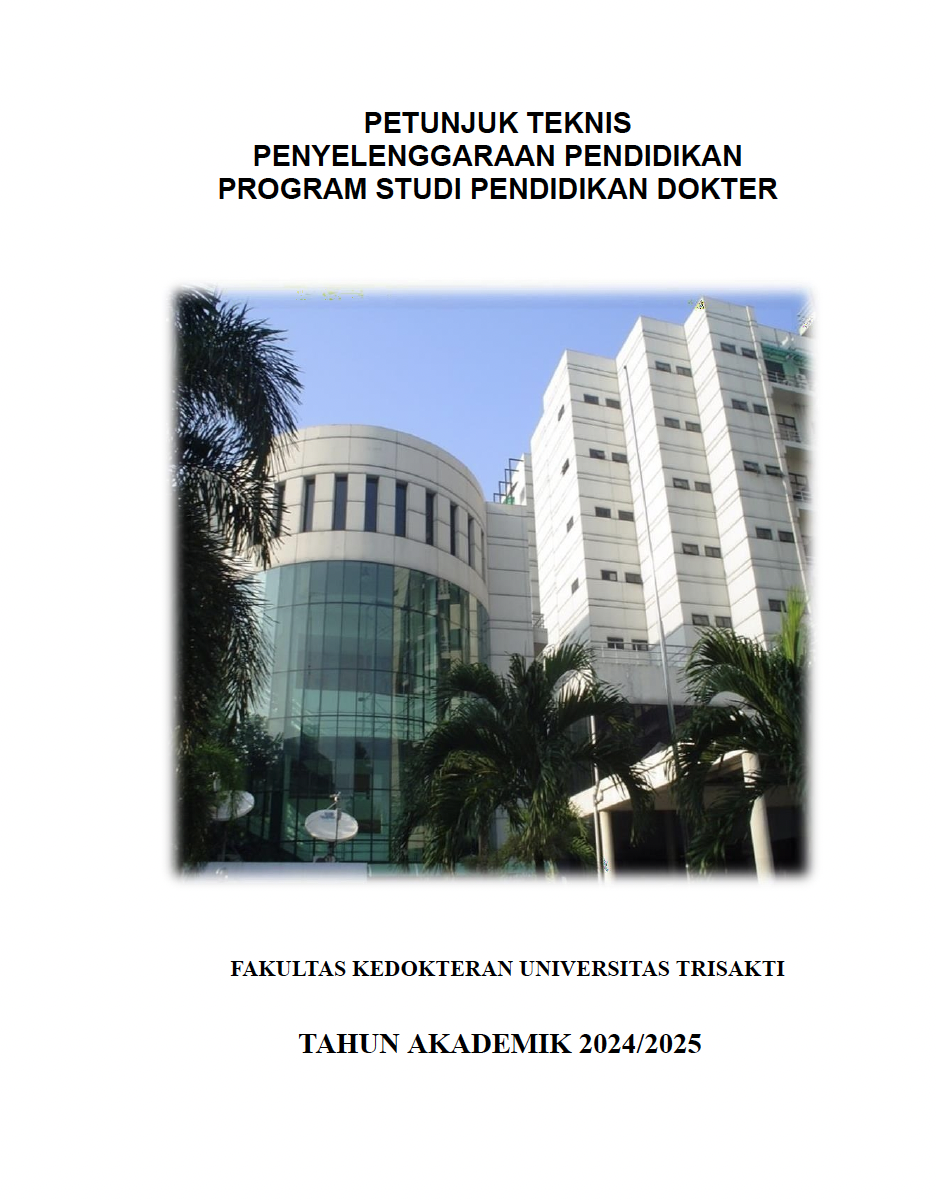 PETUNJUK TEKNIS
PENYELENGGARAAN PENDIDIKAN
PROGRAM STUDI PENDIDIKAN DOKTER

FAKULTAS KEDOKTERAN UNIVERSITAS TRISAKTI

TAHUN AKADEMIK 2024/2025